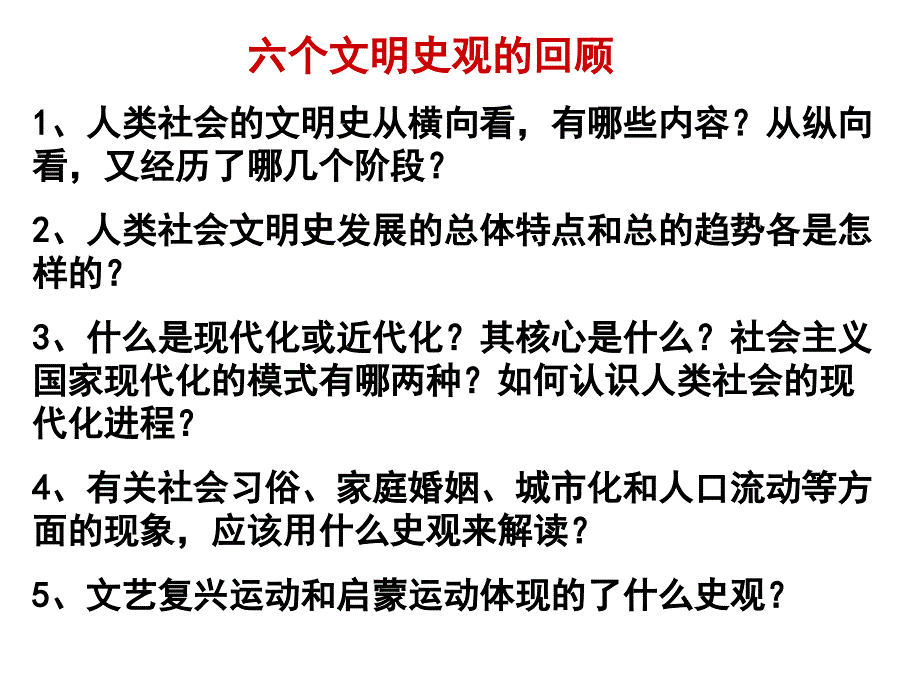 六个文明史观的回顾

1、人类社会的文明史从横向看，有哪些内容？从纵向看，又经历了哪几个阶段？

2、人类社会文明史发展的总体特点和总的趋势各是怎样的？

3、什么是现代化或近代化？其核心是什么？社会主义国家现代化的模式有哪两种？如何认识人类社会的现代化进程？

4、有关社会习俗、家庭婚姻、城市化和人口流动等方面的现象，应该用什么史观来解读？

5、文艺复兴运动和启蒙运动体现的了什么史观？